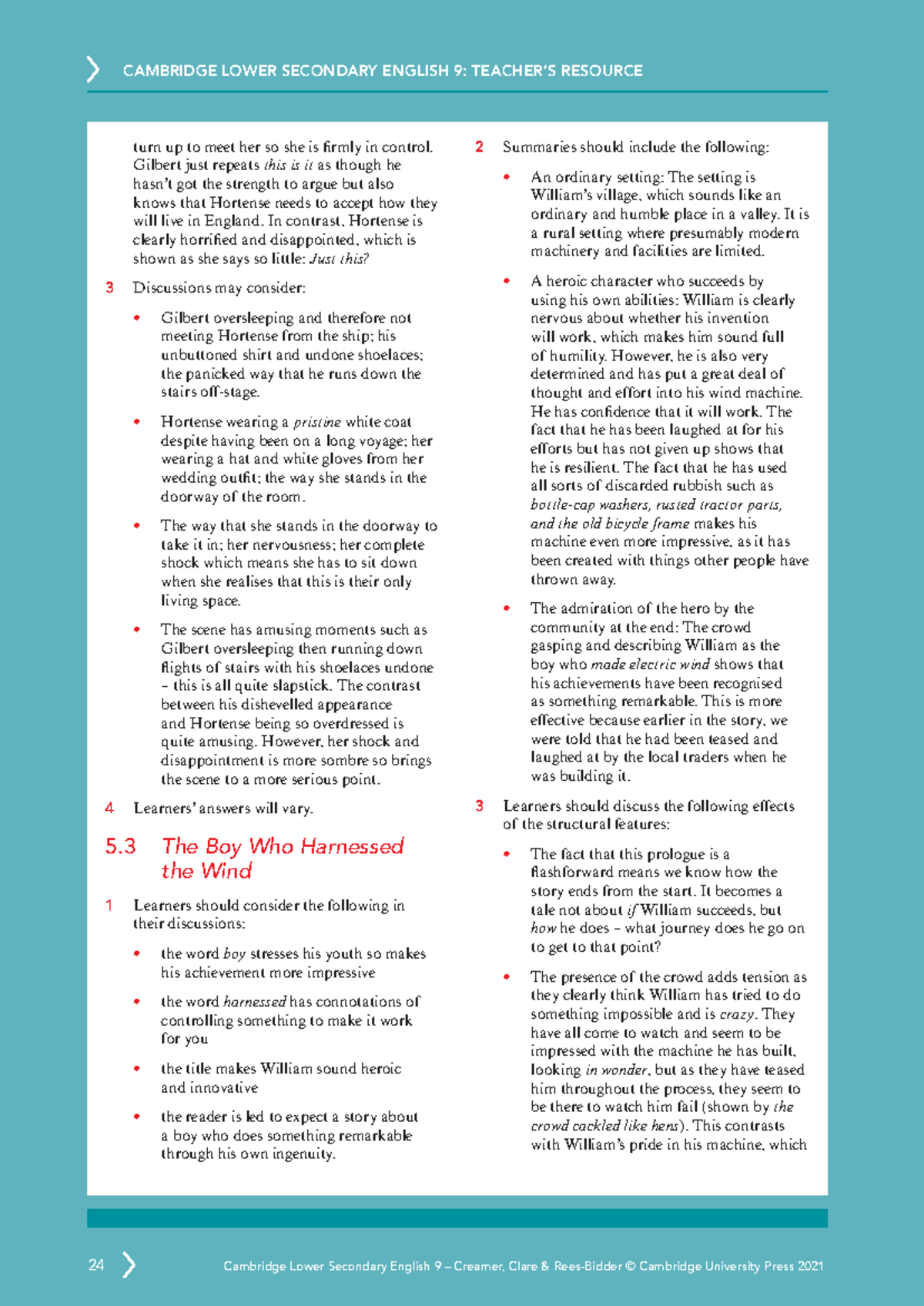 CAMBRIDGE LOWER SECONDARY ENGLISH 9: TEACHER'S RESOURCE

turn up to meet her so she is firmly in control. Gilbert just repeats this is it as though he hasn't got the strength to argue but also knows that Hortense needs to accept how they will live in England. In contrast, Hortense is clearly horrified and disappointed, which is shown as she says so little: Just this?

3 Discussions may consider:

• Gilbert oversleeping and therefore not meeting Hortense from the ship; his unbuttoned shirt and undone shoelaces; the panicked way that he runs down the stairs off-stage.

• Hortense wearing a pristine white coat despite having been on a long voyage; her wearing a hat and white gloves from her wedding outfit; the way she stands in the doorway of the room.

• The way that she stands in the doorway to take it in; her nervousness; her complete shock which means she has to sit down when she realises that this is their only living space.

• The scene has amusing moments such as Gilbert oversleeping then running down flights of stairs with his shoelaces undone – this is all quite slapstick. The contrast between his dishevelled appearance and Hortense being so overdressed is quite amusing. However, her shock and disappointment is more sombre so brings the scene to a more serious point.

4 Learners' answers will vary.

5.3 The Boy Who Harnessed the Wind

1 Learners should consider the following in their discussions:

• the word boy stresses his youth so makes his achievement more impressive

• the word harnessed has connotations of controlling something to make it work for you

• the title makes William sound heroic and innovative

• the reader is led to expect a story about a boy who does something remarkable through his own ingenuity.

2 Summaries should include the following:

• An ordinary setting: The setting is William's village, which sounds like an ordinary and humble place in a valley. It is a rural setting where presumably modern machinery and facilities are limited.

• A heroic character who succeeds by using his own abilities: William is clearly nervous about whether his invention will work, which makes him sound full of humility. However, he is also very determined and has put a great deal of thought and effort into his wind machine. He has confidence that it will work. The fact that he has been laughed at for his efforts but has not given up shows that he is resilient. The fact that he has used all sorts of discarded rubbish such as bottle-cap washers, rusted tractor parts, and the old bicycle frame makes his machine even more impressive, as it has been created with things other people have thrown away.

• The admiration of the hero by the community at the end: The crowd gasping and describing William as the boy who made electric wind shows that his achievements have been recognised as something remarkable. This is more effective because earlier in the story, we were told that he had been teased and laughed at by the local traders when he was building it.

3 Learners should discuss the following effects of the structural features:

• The fact that this prologue is a flashforward means we know how the story ends from the start. It becomes a tale not about if William succeeds, but how he does – what journey does he go on to get to that point?

• The presence of the crowd adds tension as they clearly think William has tried to do something impossible and is crazy. They have all come to watch and seem to be impressed with the machine he has built, looking in wonder, but as they have teased him throughout the process, they seem to be there to watch him fail (shown by the crowd cackled like hens). This contrasts with William's pride in his machine, which

24

Cambridge Lower Secondary English 9 – Creamer, Clare & Rees-Bidder © Cambridge University Press 2021